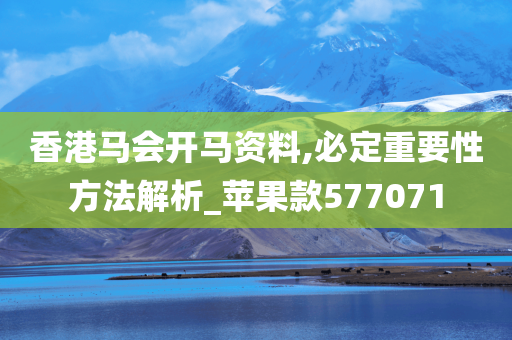 香港马会开马资料,必定重要性方法解析_苹果款577071